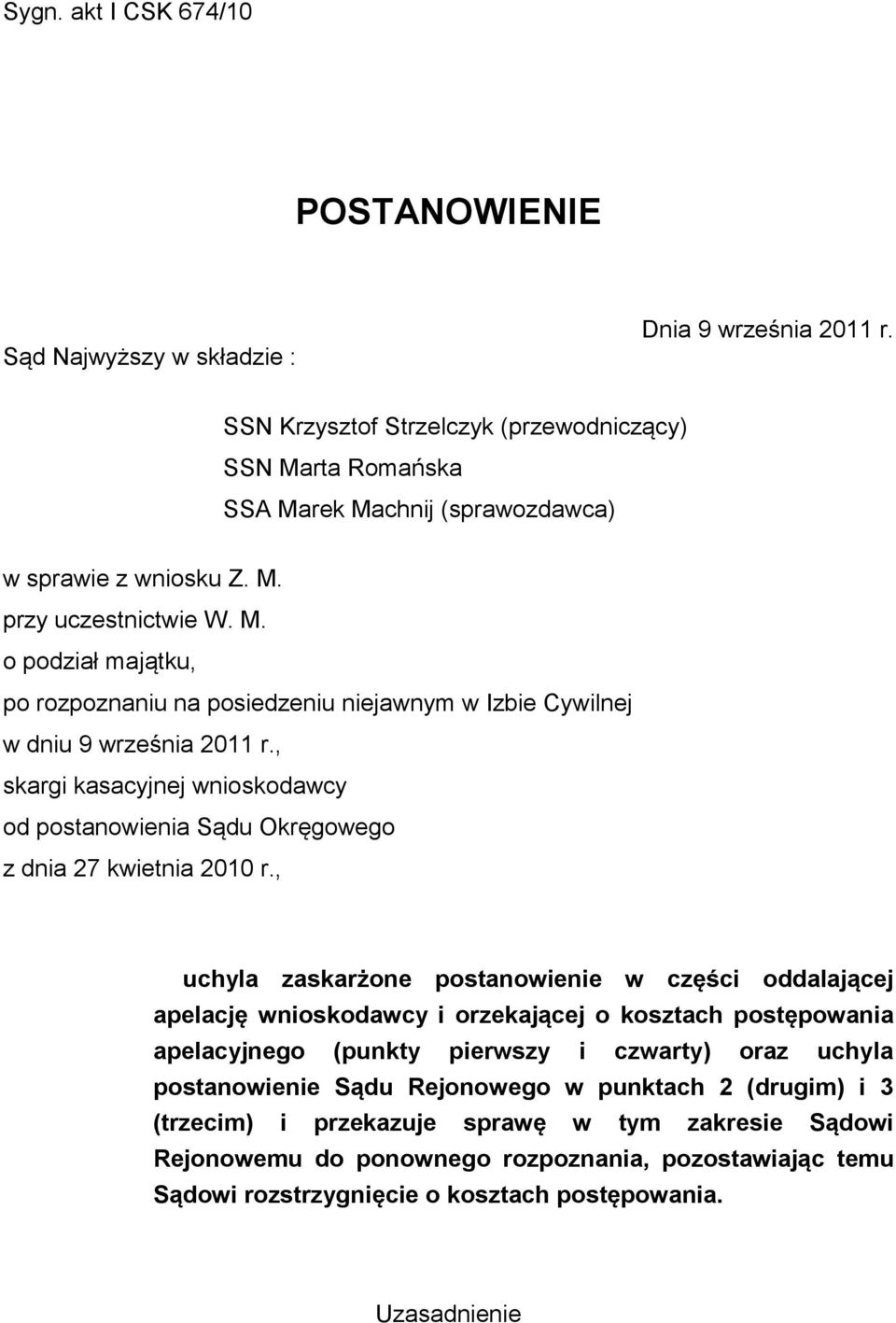 Sygn. akt I CSK 674/10

POSTANOWIENIE

Dnia 9 września 2011 r.

Sąd Najwyższy w składzie :

SSN Krzysztof Strzelczyk (przewodniczący)
SSN Marta Romańska
SSA Marek Machnij (sprawozdawca)

w sprawie z wniosku Z. M.
przy uczestnictwie W. M.
o podział majątku,
po rozpoznaniu na posiedzeniu niejawnym w Izbie Cywilnej
w dniu 9 września 2011 r.,
skargi kasacyjnej wnioskodawcy
od postanowienia Sądu Okręgowego
z dnia 27 kwietnia 2010 r.,

uchyla zaskarżone postanowienie w części oddalającej apelację wnioskodawcy i orzekającej o kosztach postępowania apelacyjnego (punkty pierwszy i czwarty) oraz uchyla postanowienie Sądu Rejonowego w punktach 2 (drugim) i 3 (trzecim) i przekazuje sprawę w tym zakresie Sądowi Rejonowemu do ponownego rozpoznania, pozostawiając temu Sądowi rozstrzygnięcie o kosztach postępowania.

Uzasadnienie